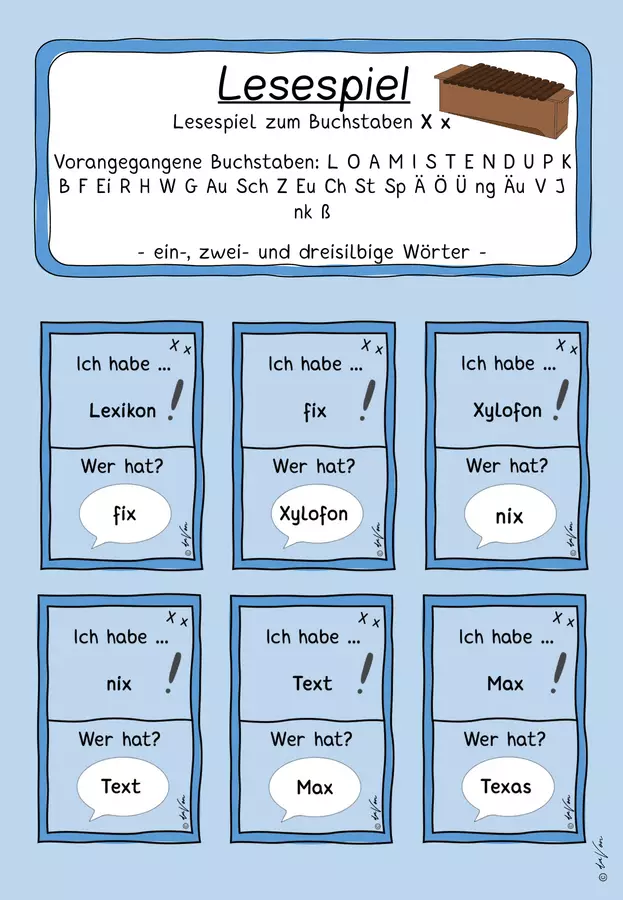 Lesespiel

Lesespiel zum Buchstaben X x

Vorangegangene Buchstaben: L O A M I S T E N D U P K B F Ei R H W G Au Sch Z Eu Ch St Sp Ä Ö Ü ng Äu V J nk ß

- ein-, zwei- und dreisilbige Wörter -

X x
Ich habe ...
Lexikon !
Wer hat?
fix

X x
Ich habe ...
fix !
Wer hat?
Xylofon

X x
Ich habe ...
Xylofon !
Wer hat?
nix

X x
Ich habe ...
nix !
Wer hat?
Text

X x
Ich habe ...
Text !
Wer hat?
Max

X x
Ich habe ...
Max !
Wer hat?
Texas